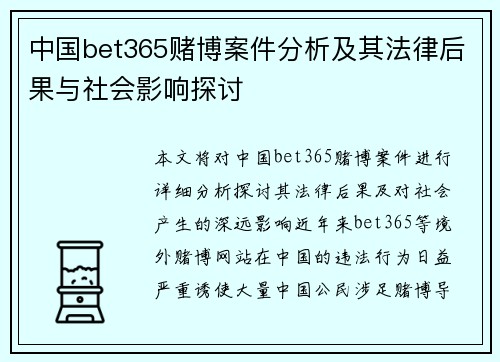 中国bet365赌博案件分析及其法律后果与社会影响探讨

本文将对中国bet365赌博案件进行详细分析探讨其法律后果及对社会产生的深远影响近年来bet365等境外赌博网站在中国的违法行为日益严重诱使大量中国公民涉足赌博导